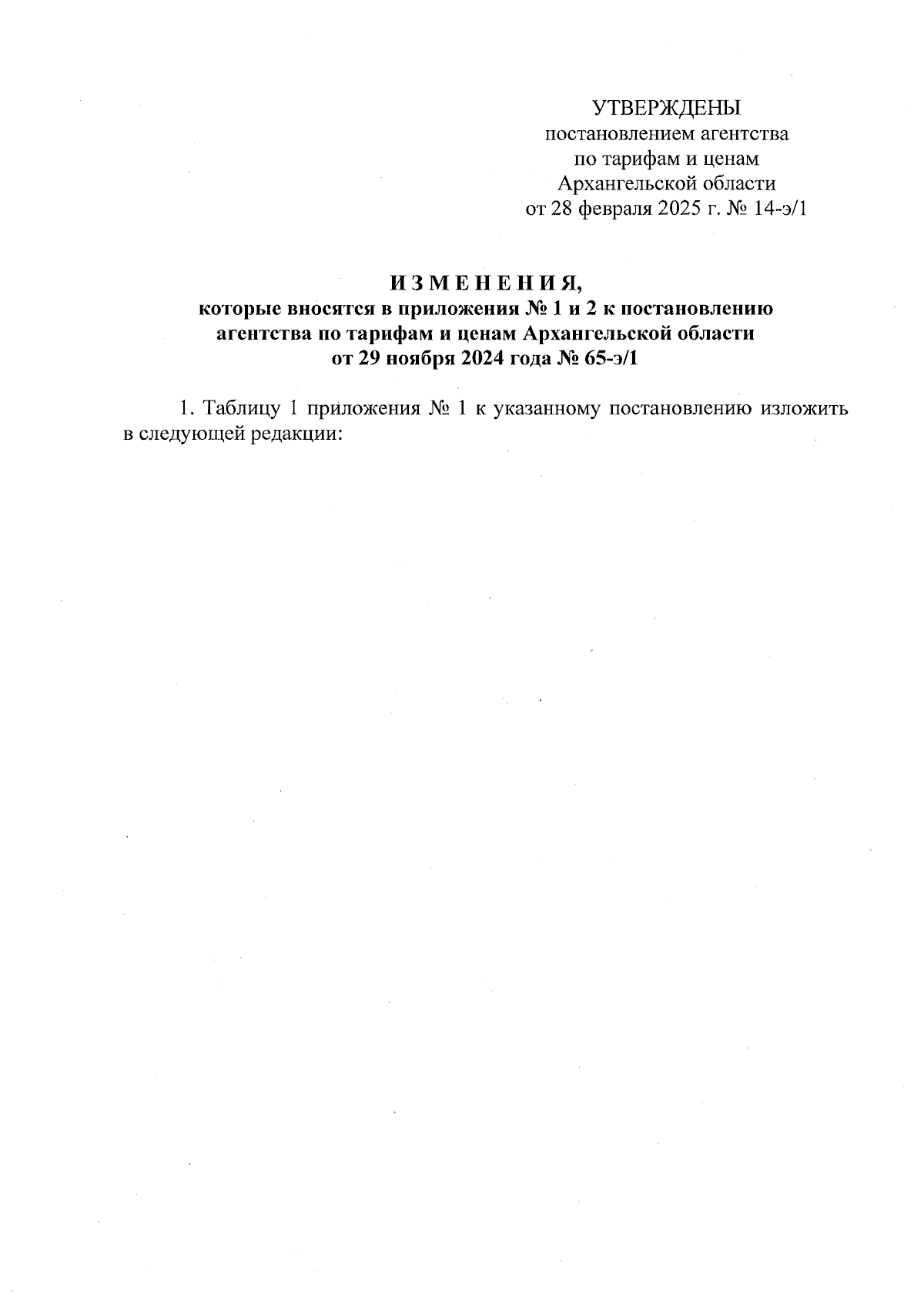 УТВЕРЖДЕНЫ
постановлением агентства
по тарифам и ценам
Архангельской области
от 28 февраля 2025 г. № 14-э/1

И З М Е Н Е Н И Я,
которые вносятся в приложения № 1 и 2 к постановлению
агентства по тарифам и ценам Архангельской области
от 29 ноября 2024 года № 65-э/1

1. Таблицу 1 приложения № 1 к указанному постановлению изложить в следующей редакции: